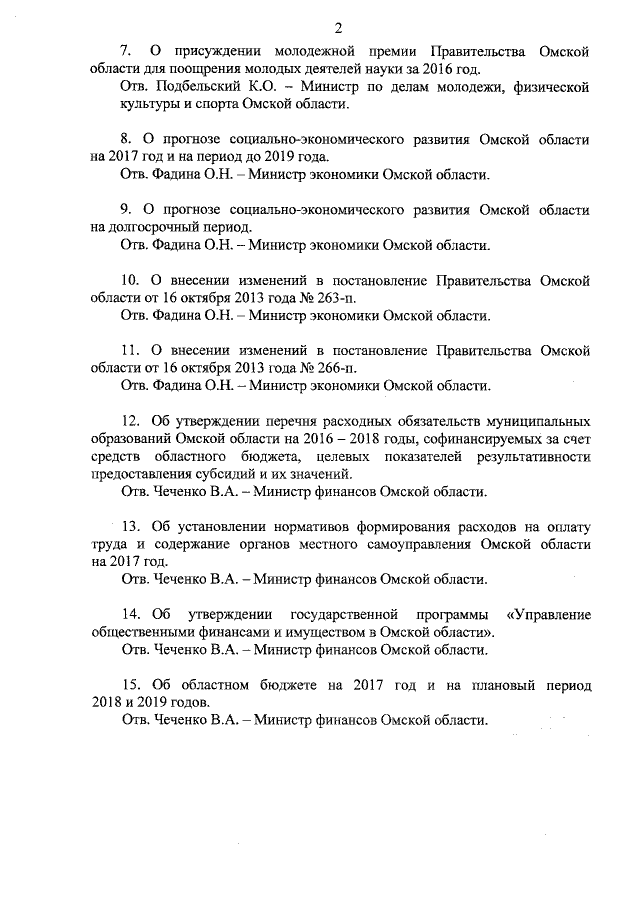 2

7. О присуждении молодежной премии Правительства Омской области для поощрения молодых деятелей науки за 2016 год.
Отв. Подбельский К.О. – Министр по делам молодежи, физической культуры и спорта Омской области.

8. О прогнозе социально-экономического развития Омской области на 2017 год и на период до 2019 года.
Отв. Фадина О.Н. – Министр экономики Омской области.

9. О прогнозе социально-экономического развития Омской области на долгосрочный период.
Отв. Фадина О.Н. – Министр экономики Омской области.

10. О внесении изменений в постановление Правительства Омской области от 16 октября 2013 года № 263-п.
Отв. Фадина О.Н. – Министр экономики Омской области.

11. О внесении изменений в постановление Правительства Омской области от 16 октября 2013 года № 266-п.
Отв. Фадина О.Н. – Министр экономики Омской области.

12. Об утверждении перечня расходных обязательств муниципальных образований Омской области на 2016 – 2018 годы, софинансируемых за счет средств областного бюджета, целевых показателей результативности предоставления субсидий и их значений.
Отв. Чеченко В.А. – Министр финансов Омской области.

13. Об установлении нормативов формирования расходов на оплату труда и содержание органов местного самоуправления Омской области на 2017 год.
Отв. Чеченко В.А. – Министр финансов Омской области.

14. Об утверждении государственной программы «Управление общественными финансами и имуществом в Омской области».
Отв. Чеченко В.А. – Министр финансов Омской области.

15. Об областном бюджете на 2017 год и на плановый период 2018 и 2019 годов.
Отв. Чеченко В.А. – Министр финансов Омской области.